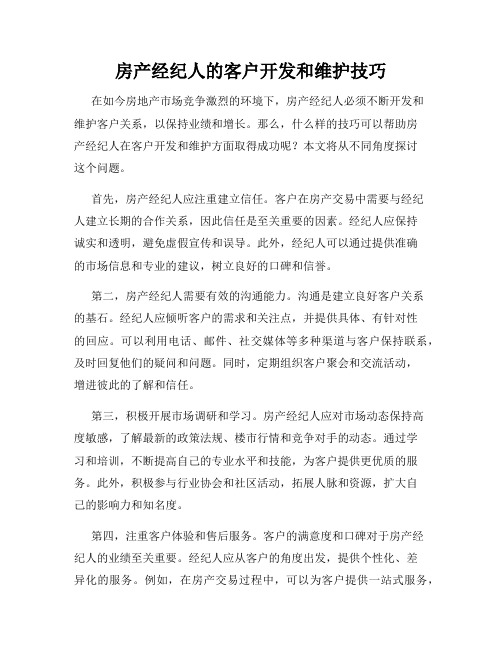 房产经纪人的客户开发和维护技巧

在如今房地产市场竞争激烈的环境下，房产经纪人必须不断开发和维护客户关系，以保持业绩和增长。那么，什么样的技巧可以帮助房产经纪人在客户开发和维护方面取得成功呢？本文将从不同角度探讨这个问题。

首先，房产经纪人应注重建立信任。客户在房产交易中需要与经纪人建立长期的合作关系，因此信任是至关重要的因素。经纪人应保持诚实和透明，避免虚假宣传和误导。此外，经纪人可以通过提供准确的市场信息和专业的建议，树立良好的口碑和信誉。

第二，房产经纪人需要有效的沟通能力。沟通是建立良好客户关系的基石。经纪人应倾听客户的需求和关注点，并提供具体、有针对性的回应。可以利用电话、邮件、社交媒体等多种渠道与客户保持联系，及时回复他们的疑问和问题。同时，定期组织客户聚会和交流活动，增进彼此的了解和信任。

第三，积极开展市场调研和学习。房产经纪人应对市场动态保持高度敏感，了解最新的政策法规、楼市行情和竞争对手的动态。通过学习和培训，不断提高自己的专业水平和技能，为客户提供更优质的服务。此外，积极参与行业协会和社区活动，拓展人脉和资源，扩大自己的影响力和知名度。

第四，注重客户体验和售后服务。客户的满意度和口碑对于房产经纪人的业绩至关重要。经纪人应从客户的角度出发，提供个性化、差异化的服务。例如，在房产交易过程中，可以为客户提供一站式服务，